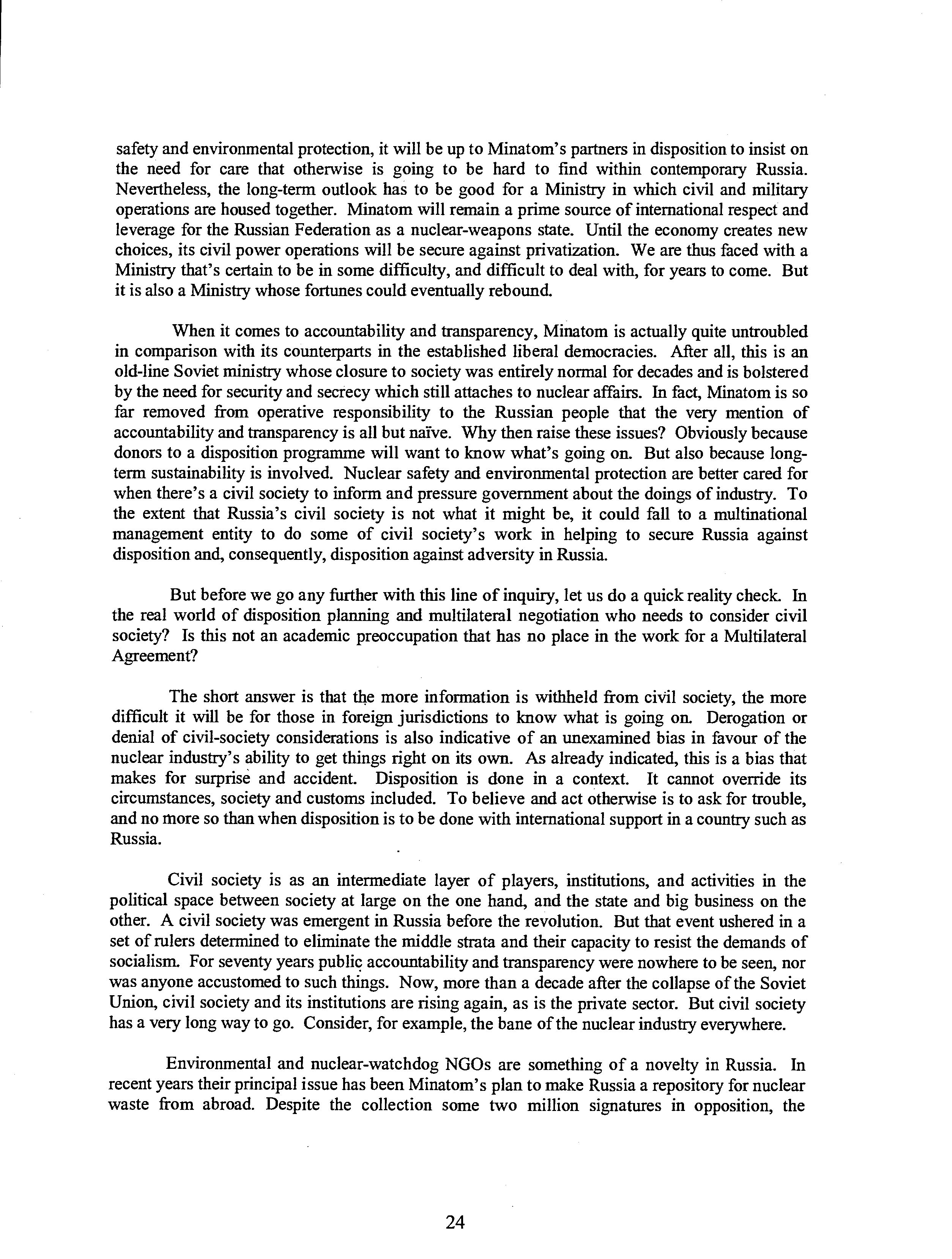 safety and environmental protection, it will be up to Minatom's partners in disposition to insist on the need for care that otherwise is going to be hard to find within contemporary Russia. Nevertheless, the long-term outlook has to be good for a Ministry in which civil and military operations are housed together. Minatom will remain a prime source of international respect and leverage for the Russian Federation as a nuclear-weapons state. Until the economy creates new choices, its civil power operations will be secure against privatization. We are thus faced with a Ministry that's certain to be in some difficulty, and difficult to deal with, for years to come. But it is also a Ministry whose fortunes could eventually rebound.

When it comes to accountability and transparency, Minatom is actually quite untroubled in comparison with its counterparts in the established liberal democracies. After all, this is an old-line Soviet ministry whose closure to society was entirely normal for decades and is bolstered by the need for security and secrecy which still attaches to nuclear affairs. In fact, Minatom is so far removed from operative responsibility to the Russian people that the very mention of accountability and transparency is all but naïve. Why then raise these issues? Obviously because donors to a disposition programme will want to know what's going on. But also because long-term sustainability is involved. Nuclear safety and environmental protection are better cared for when there's a civil society to inform and pressure government about the doings of industry. To the extent that Russia's civil society is not what it might be, it could fall to a multinational management entity to do some of civil society's work in helping to secure Russia against disposition and, consequently, disposition against adversity in Russia.

But before we go any further with this line of inquiry, let us do a quick reality check. In the real world of disposition planning and multilateral negotiation who needs to consider civil society? Is this not an academic preoccupation that has no place in the work for a Multilateral Agreement?

The short answer is that the more information is withheld from civil society, the more difficult it will be for those in foreign jurisdictions to know what is going on. Derogation or denial of civil-society considerations is also indicative of an unexamined bias in favour of the nuclear industry's ability to get things right on its own. As already indicated, this is a bias that makes for surprise and accident. Disposition is done in a context. It cannot override its circumstances, society and customs included. To believe and act otherwise is to ask for trouble, and no more so than when disposition is to be done with international support in a country such as Russia.

Civil society is as an intermediate layer of players, institutions, and activities in the political space between society at large on the one hand, and the state and big business on the other. A civil society was emergent in Russia before the revolution. But that event ushered in a set of rulers determined to eliminate the middle strata and their capacity to resist the demands of socialism. For seventy years public accountability and transparency were nowhere to be seen, nor was anyone accustomed to such things. Now, more than a decade after the collapse of the Soviet Union, civil society and its institutions are rising again, as is the private sector. But civil society has a very long way to go. Consider, for example, the bane of the nuclear industry everywhere.

Environmental and nuclear-watchdog NGOs are something of a novelty in Russia. In recent years their principal issue has been Minatom's plan to make Russia a repository for nuclear waste from abroad. Despite the collection some two million signatures in opposition, the

24